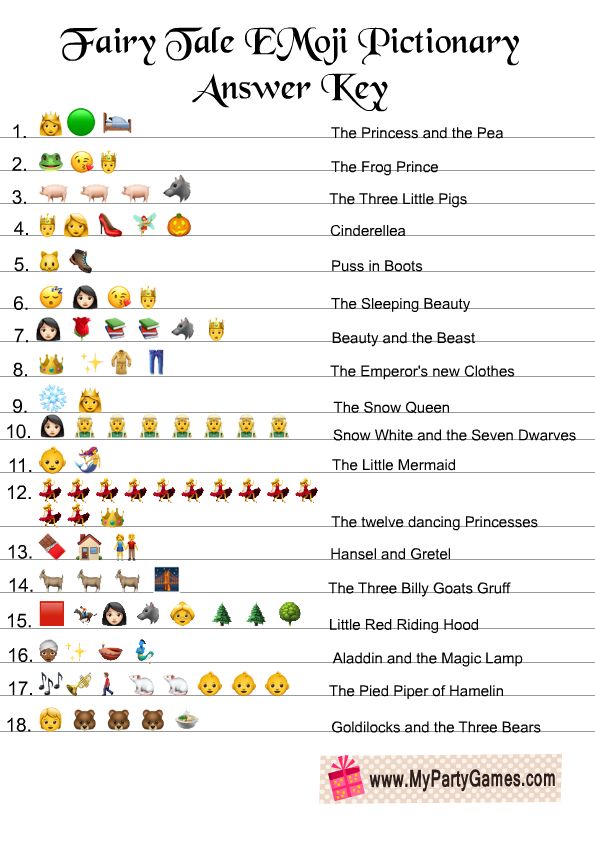 Fairy Tale EMoji Pictionary
Answer Key

1. The Princess and the Pea
2. The Frog Prince
3. The Three Little Pigs
4. Cinderellea
5. Puss in Boots
6. The Sleeping Beauty
7. Beauty and the Beast
8. The Emperor's new Clothes
9. The Snow Queen
10. Snow White and the Seven Dwarves
11. The Little Mermaid
12. The twelve dancing Princesses
13. Hansel and Gretel
14. The Three Billy Goats Gruff
15. Little Red Riding Hood
16. Aladdin and the Magic Lamp
17. The Pied Piper of Hamelin
18. Goldilocks and the Three Bears

www.MyPartyGames.com